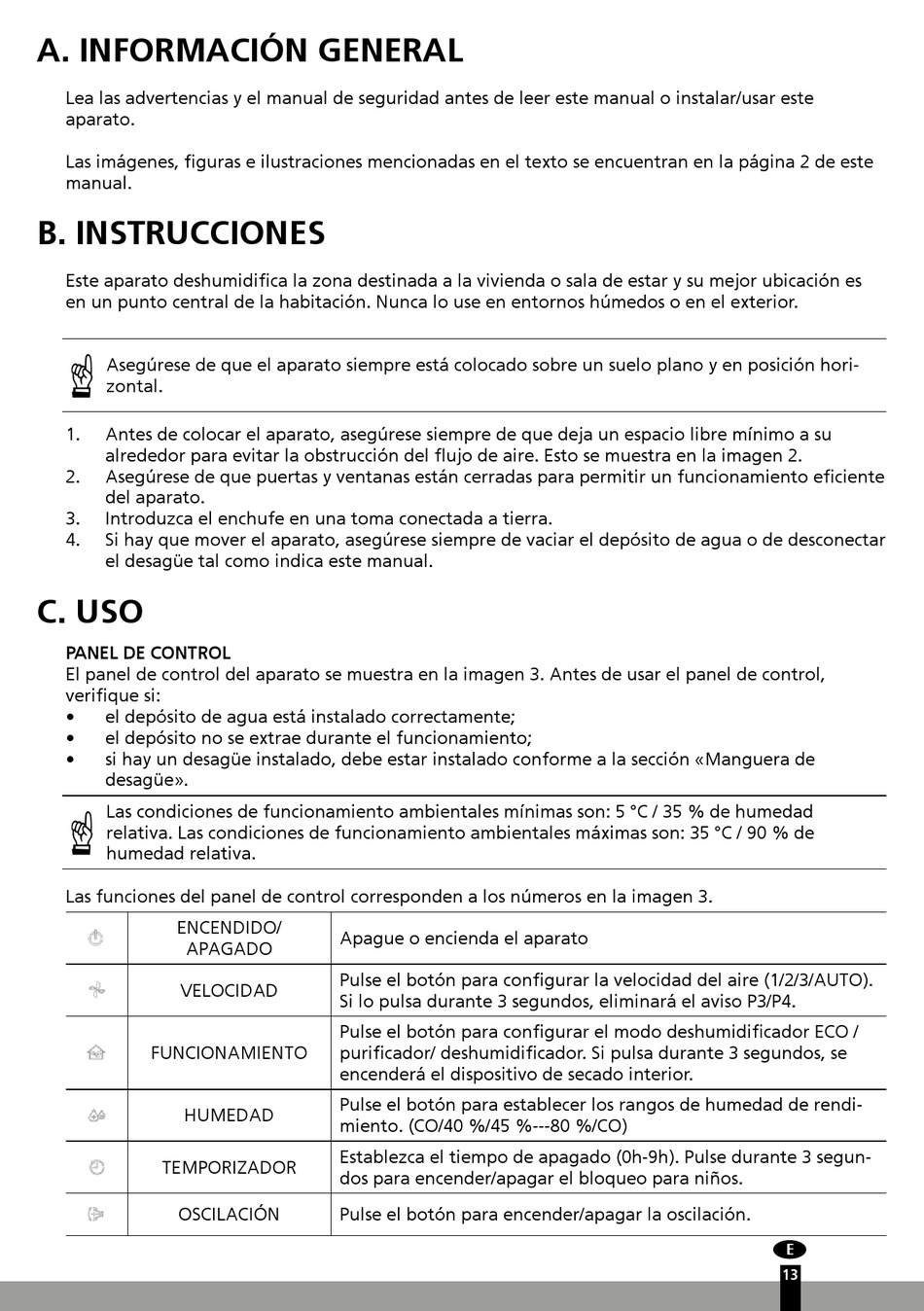 A. INFORMACIÓN GENERAL

Lea las advertencias y el manual de seguridad antes de leer este manual o instalar/usar este aparato.

Las imágenes, figuras e ilustraciones mencionadas en el texto se encuentran en la página 2 de este manual.

B. INSTRUCCIONES

Este aparato deshumidifica la zona destinada a la vivienda o sala de estar y su mejor ubicación es en un punto central de la habitación. Nunca lo use en entornos húmedos o en el exterior.

Asegúrese de que el aparato siempre está colocado sobre un suelo plano y en posición horizontal.

1. Antes de colocar el aparato, asegúrese siempre de que deja un espacio libre mínimo a su alrededor para evitar la obstrucción del flujo de aire. Esto se muestra en la imagen 2.
2. Asegúrese de que puertas y ventanas están cerradas para permitir un funcionamiento eficiente del aparato.
3. Introduzca el enchufe en una toma conectada a tierra.
4. Si hay que mover el aparato, asegúrese siempre de vaciar el depósito de agua o de desconectar el desagüe tal como indica este manual.

C. USO

PANEL DE CONTROL
El panel de control del aparato se muestra en la imagen 3. Antes de usar el panel de control, verifique si:
• el depósito de agua está instalado correctamente;
• el depósito no se extrae durante el funcionamiento;
• si hay un desagüe instalado, debe estar instalado conforme a la sección «Manguera de desagüe».

Las condiciones de funcionamiento ambientales mínimas son: 5 °C / 35 % de humedad relativa. Las condiciones de funcionamiento ambientales máximas son: 35 °C / 90 % de humedad relativa.

Las funciones del panel de control corresponden a los números en la imagen 3.

| | ENCENDIDO/ APAGADO | Apague o encienda el aparato |
|---|---|---|
| | VELOCIDAD | Pulse el botón para configurar la velocidad del aire (1/2/3/AUTO). Si lo pulsa durante 3 segundos, eliminará el aviso P3/P4. |
| | FUNCIONAMIENTO | Pulse el botón para configurar el modo deshumidificador ECO / purificador/ deshumidificador. Si pulsa durante 3 segundos, se encenderá el dispositivo de secado interior. |
| | HUMEDAD | Pulse el botón para establecer los rangos de humedad de rendimiento. (CO/40 %/45 %---80 %/CO) |
| | TEMPORIZADOR | Establezca el tiempo de apagado (0h-9h). Pulse durante 3 segundos para encender/apagar el bloqueo para niños. |
| | OSCILACIÓN | Pulse el botón para encender/apagar la oscilación. |

E
13